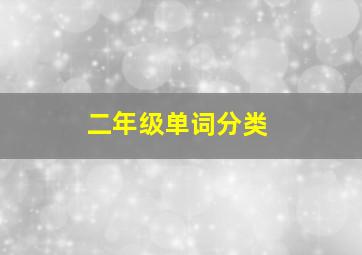 二年级单词分类